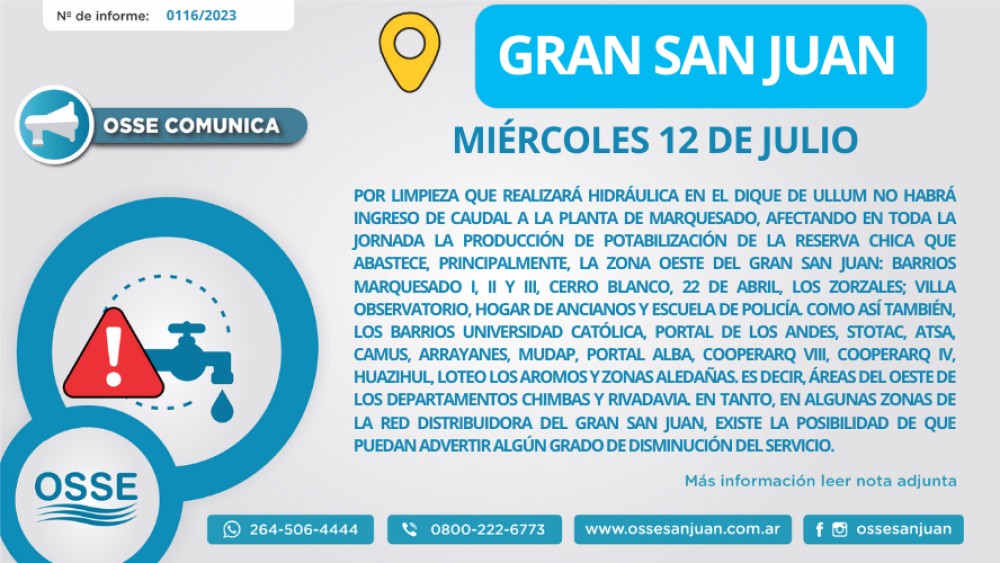 Nº de informe: 0116/2023

GRAN SAN JUAN

OSSE COMUNICA

MIÉRCOLES 12 DE JULIO

POR LIMPIEZA QUE REALIZARÁ HIDRÁULICA EN EL DIQUE DE ULLUM NO HABRÁ INGRESO DE CAUDAL A LA PLANTA DE MARQUESADO, AFECTANDO EN TODA LA JORNADA LA PRODUCCIÓN DE POTABILIZACIÓN DE LA RESERVA CHICA QUE ABASTECE, PRINCIPALMENTE, LA ZONA OESTE DEL GRAN SAN JUAN: BARRIOS MARQUESADO I, II Y III, CERRO BLANCO, 22 DE ABRIL, LOS ZORZALES; VILLA OBSERVATORIO, HOGAR DE ANCIANOS Y ESCUELA DE POLICÍA. COMO ASÍ TAMBIÉN, LOS BARRIOS UNIVERSIDAD CATÓLICA, PORTAL DE LOS ANDES, STOTAC, ATSA, CAMUS, ARRAYANES, MUDAP, PORTAL ALBA, COOPERARQ VIII, COOPERARQ IV, HUAZIHUL, LOTEO LOS AROMOS Y ZONAS ALEDAÑAS. ES DECIR, ÁREAS DEL OESTE DE LOS DEPARTAMENTOS CHIMBAS Y RIVADAVIA. EN TANTO, EN ALGUNAS ZONAS DE LA RED DISTRIBUIDORA DEL GRAN SAN JUAN, EXISTE LA POSIBILIDAD DE QUE PUEDAN ADVERTIR ALGÚN GRADO DE DISMINUCIÓN DEL SERVICIO.

Más información leer nota adjunta

OSSE

264-506-4444

0800-222-6773

www.ossesanjuan.com.ar

ossesanjuan